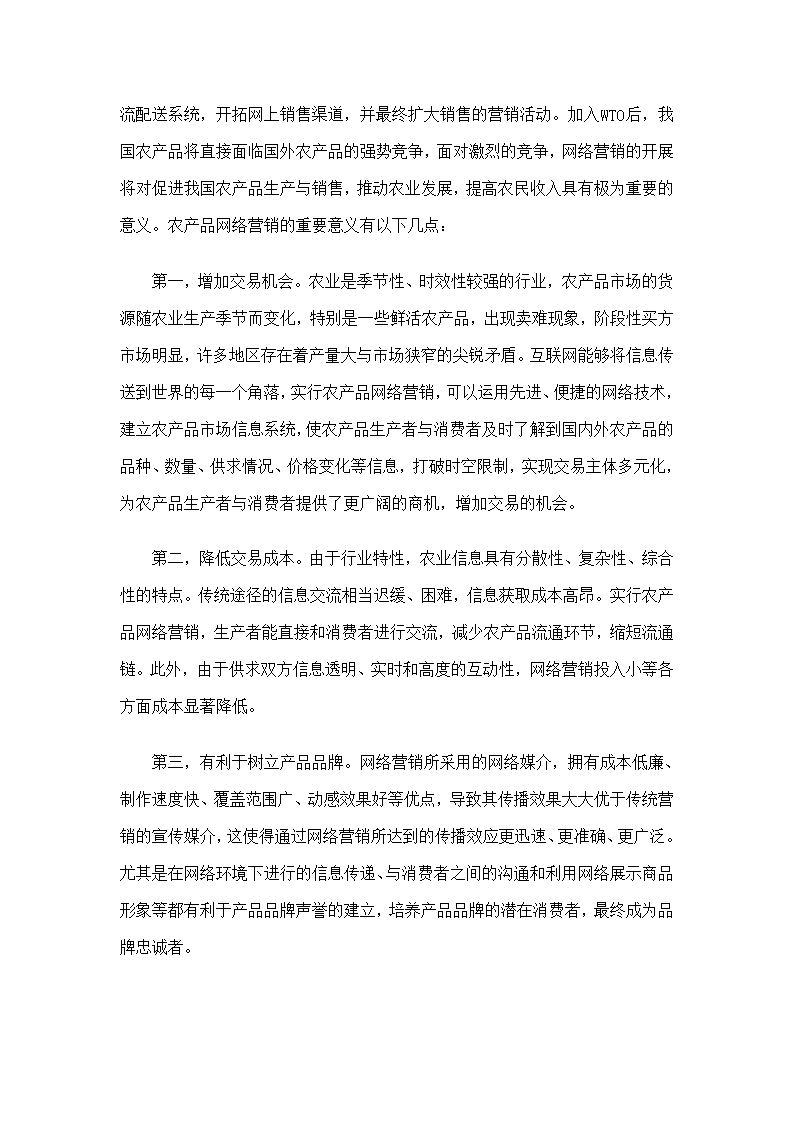 流配送系统，开拓网上销售渠道，并最终扩大销售的营销活动。加入WTO后，我国农产品将直接面临国外农产品的强势竞争，面对激烈的竞争，网络营销的开展将对促进我国农产品生产与销售，推动农业发展，提高农民收入具有极为重要的意义。农产品网络营销的重要意义有以下几点：

第一，增加交易机会。农业是季节性、时效性较强的行业，农产品市场的货源随农业生产季节而变化，特别是一些鲜活农产品，出现卖难现象，阶段性买方市场明显，许多地区存在着产量大与市场狭窄的尖锐矛盾。互联网能够将信息传送到世界的每一个角落，实行农产品网络营销，可以运用先进、便捷的网络技术，建立农产品市场信息系统，使农产品生产者与消费者及时了解到国内外农产品的品种、数量、供求情况、价格变化等信息，打破时空限制，实现交易主体多元化，为农产品生产者与消费者提供了更广阔的商机，增加交易的机会。

第二，降低交易成本。由于行业特性，农业信息具有分散性、复杂性、综合性的特点。传统途径的信息交流相当迟缓、困难，信息获取成本高昂。实行农产品网络营销，生产者能直接和消费者进行交流，减少农产品流通环节，缩短流通链。此外，由于供求双方信息透明、实时和高度的互动性，网络营销投入小等各方面成本显著降低。

第三，有利于树立产品品牌。网络营销所采用的网络媒介，拥有成本低廉、制作速度快、覆盖范围广、动感效果好等优点，导致其传播效果大大优于传统营销的宣传媒介，这使得通过网络营销所达到的传播效应更迅速、更准确、更广泛。尤其是在网络环境下进行的信息传递、与消费者之间的沟通和利用网络展示商品形象等都有利于产品品牌声誉的建立，培养产品品牌的潜在消费者，最终成为品牌忠诚者。